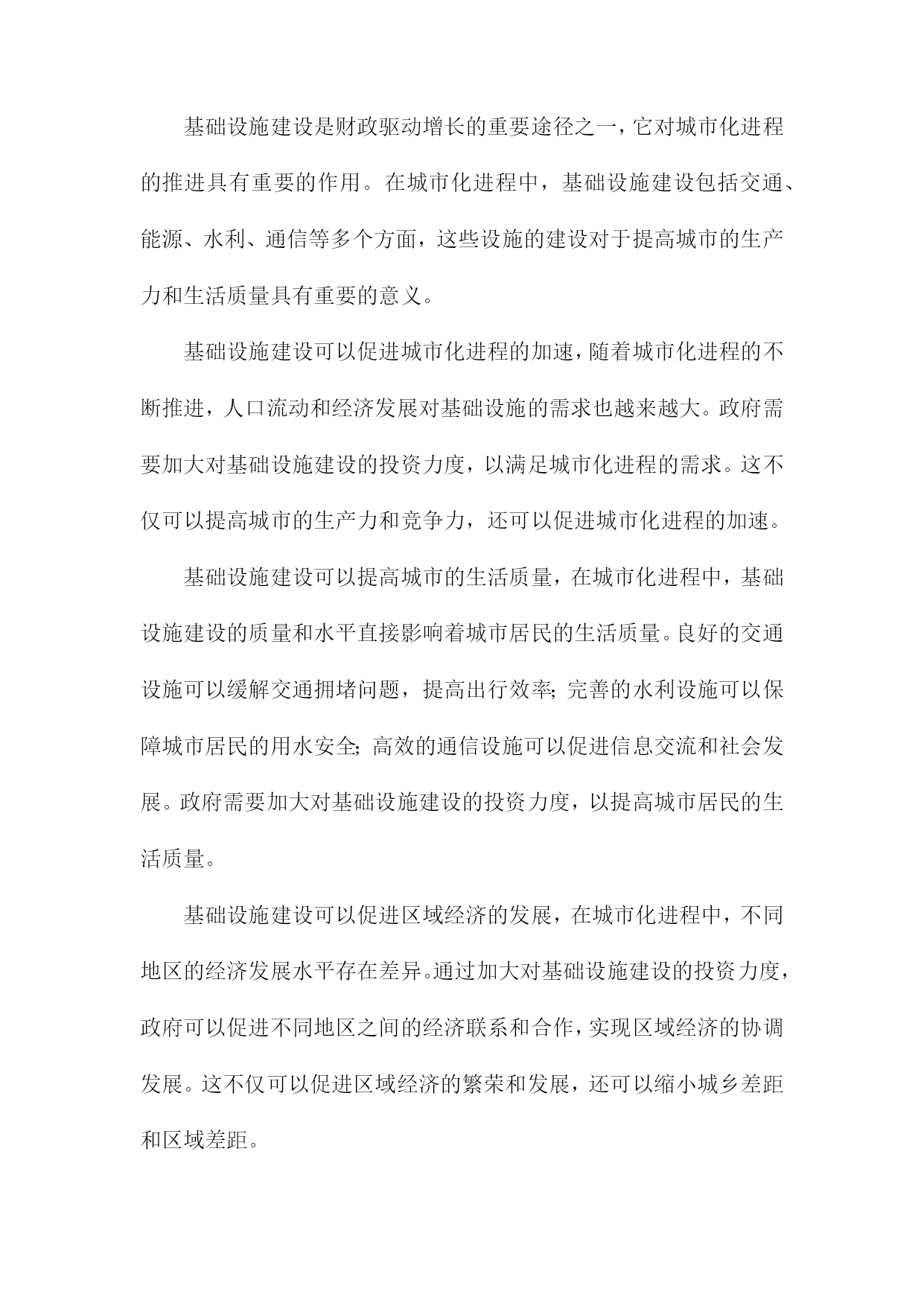 基础设施建设是财政驱动增长的重要途径之一，它对城市化进程的推进具有重要的作用。在城市化进程中，基础设施建设包括交通、能源、水利、通信等多个方面，这些设施的建设对于提高城市的生产力和生活质量具有重要的意义。

基础设施建设可以促进城市化进程的加速，随着城市化进程的不断推进，人口流动和经济发展对基础设施的需求也越来越大。政府需要加大对基础设施建设的投资力度，以满足城市化进程的需求。这不仅可以提高城市的生产力和竞争力，还可以促进城市化进程的加速。

基础设施建设可以提高城市的生活质量，在城市化进程中，基础设施建设的质量和水平直接影响着城市居民的生活质量。良好的交通设施可以缓解交通拥堵问题，提高出行效率；完善的水利设施可以保障城市居民的用水安全；高效的通信设施可以促进信息交流和社会发展。政府需要加大对基础设施建设的投资力度，以提高城市居民的生活质量。

基础设施建设可以促进区域经济的发展，在城市化进程中，不同地区的经济发展水平存在差异。通过加大对基础设施建设的投资力度，政府可以促进不同地区之间的经济联系和合作，实现区域经济的协调发展。这不仅可以促进区域经济的繁荣和发展，还可以缩小城乡差距和区域差距。